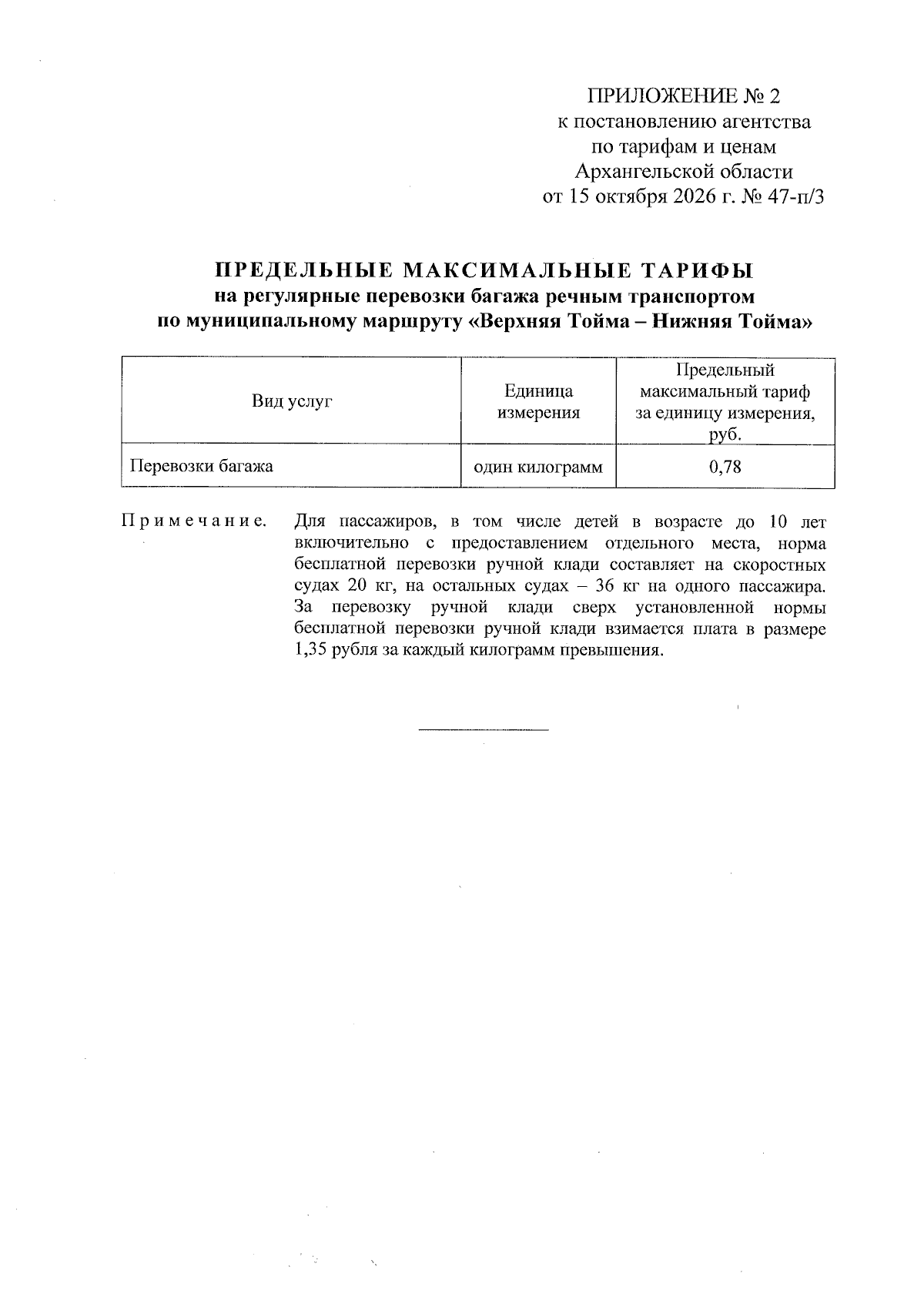 ПРИЛОЖЕНИЕ № 2
к постановлению агентства
по тарифам и ценам
Архангельской области
от 15 октября 2026 г. № 47-п/3

ПРЕДЕЛЬНЫЕ МАКСИМАЛЬНЫЕ ТАРИФЫ
на регулярные перевозки багажа речным транспортом
по муниципальному маршруту «Верхняя Тойма – Нижняя Тойма»

| Вид услуг | Единица измерения | Предельный максимальный тариф за единицу измерения, руб. |
|---|---|---|
| Перевозки багажа | один килограмм | 0,78 |

Примечание. Для пассажиров, в том числе детей в возрасте до 10 лет включительно с предоставлением отдельного места, норма бесплатной перевозки ручной клади составляет на скоростных судах 20 кг, на остальных судах – 36 кг на одного пассажира. За перевозку ручной клади сверх установленной нормы бесплатной перевозки ручной клади взимается плата в размере 1,35 рубля за каждый килограмм превышения.